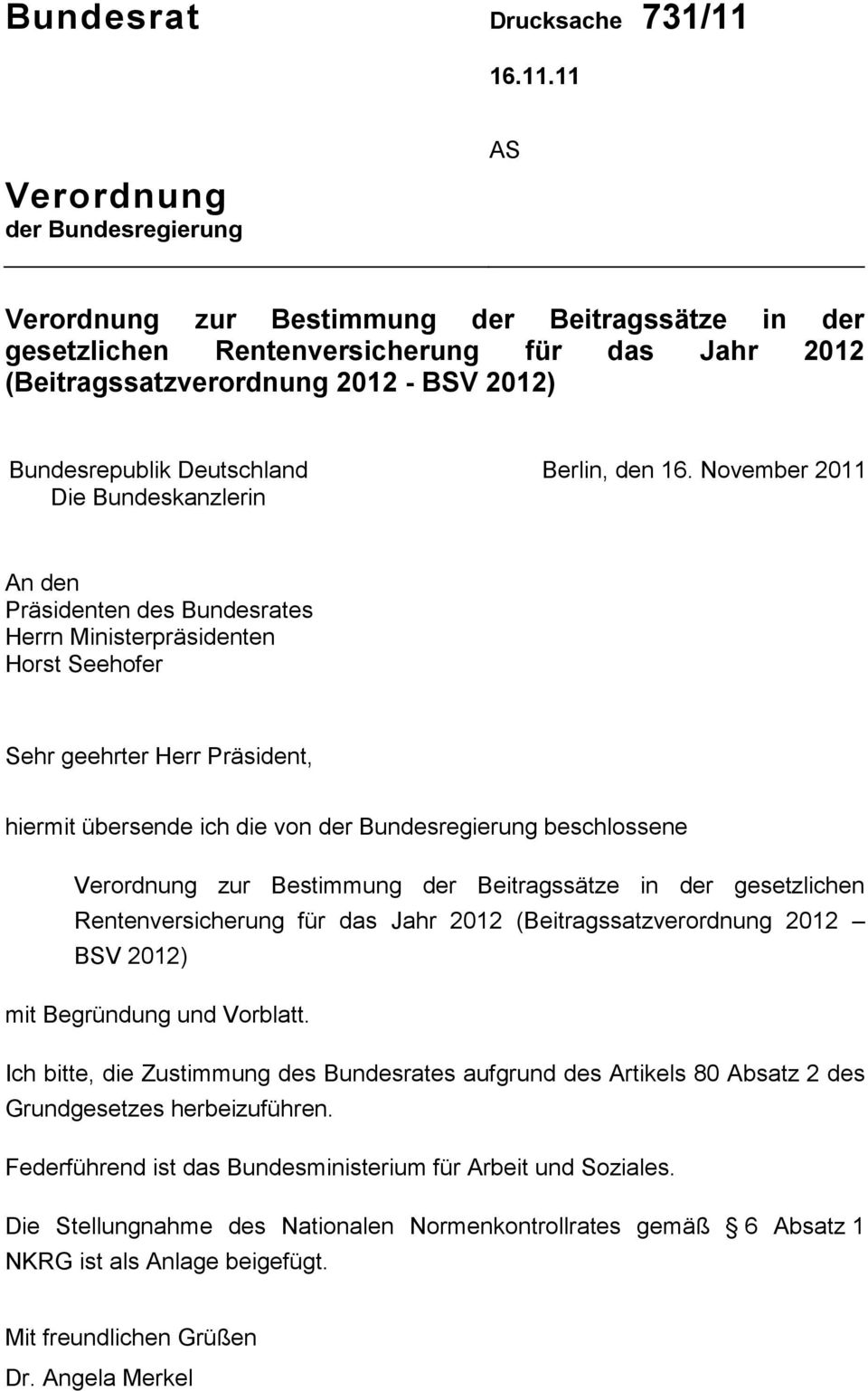 Bundesrat Drucksache 731/11

16.11.11

AS

Verordnung
der Bundesregierung

Verordnung zur Bestimmung der Beitragssätze in der gesetzlichen Rentenversicherung für das Jahr 2012 (Beitragssatzverordnung 2012 - BSV 2012)

Bundesrepublik Deutschland
Die Bundeskanzlerin

Berlin, den 16. November 2011

An den
Präsidenten des Bundesrates
Herrn Ministerpräsidenten
Horst Seehofer

Sehr geehrter Herr Präsident,

hiermit übersende ich die von der Bundesregierung beschlossene

Verordnung zur Bestimmung der Beitragssätze in der gesetzlichen Rentenversicherung für das Jahr 2012 (Beitragssatzverordnung 2012 – BSV 2012)

mit Begründung und Vorblatt.

Ich bitte, die Zustimmung des Bundesrates aufgrund des Artikels 80 Absatz 2 des Grundgesetzes herbeizuführen.

Federführend ist das Bundesministerium für Arbeit und Soziales.

Die Stellungnahme des Nationalen Normenkontrollrates gemäß § 6 Absatz 1 NKRG ist als Anlage beigefügt.

Mit freundlichen Grüßen
Dr. Angela Merkel